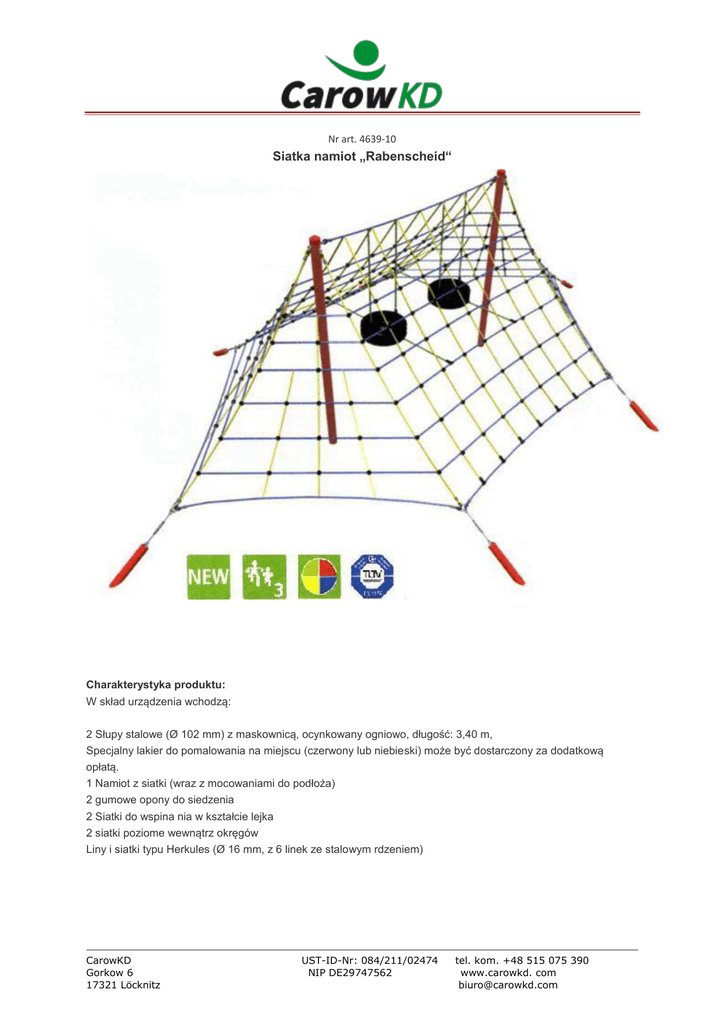 CarowKD

Nr art. 4639-10

Siatka namiot „Rabenscheid“

NEW

3

TÜV

Charakterystyka produktu:
W skład urządzenia wchodzą:

2 Słupy stalowe (Ø 102 mm) z maskownicą, ocynkowany ogniowo, długość: 3,40 m,
Specjalny lakier do pomalowania na miejscu (czerwony lub niebieski) może być dostarczony za dodatkową opłatą.
1 Namiot z siatki (wraz z mocowaniami do podłoża)
2 gumowe opony do siedzenia
2 Siatki do wspina nia w kształcie lejka
2 siatki poziome wewnątrz okręgów
Liny i siatki typu Herkules (Ø 16 mm, z 6 linek ze stalowym rdzeniem)

CarowKD
Gorkow 6
17321 Löcknitz

UST-ID-Nr: 084/211/02474
NIP DE29747562

tel. kom. +48 515 075 390
www.carowkd. com
biuro@carowkd.com